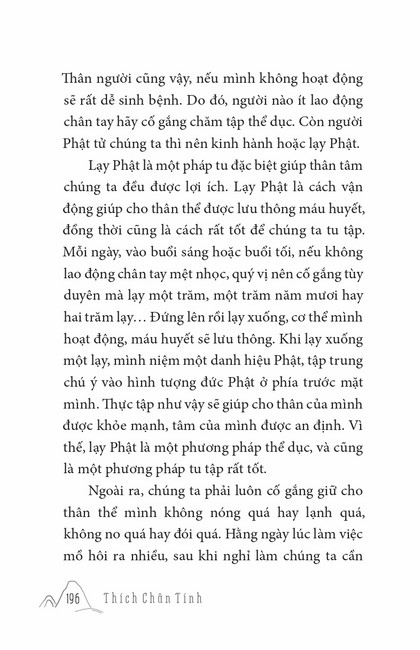 Thân người cũng vậy, nếu mình không hoạt động sẽ rất dễ sinh bệnh. Do đó, người nào ít lao động chân tay hãy cố gắng chăm tập thể dục. Còn người Phật tử chúng ta thì nên kinh hành hoặc lạy Phật.

Lạy Phật là một pháp tu đặc biệt giúp thân tâm chúng ta đều được lợi ích. Lạy Phật là cách vận động giúp cho thân thể được lưu thông máu huyết, đồng thời cũng là cách rất tốt để chúng ta tu tập. Mỗi ngày, vào buổi sáng hoặc buổi tối, nếu không lao động chân tay mệt nhọc, quý vị nên cố gắng tùy duyên mà lạy một trăm, một trăm năm mươi hay hai trăm lạy… Đứng lên rồi lạy xuống, cơ thể mình hoạt động, máu huyết sẽ lưu thông. Khi lạy xuống một lạy, mình niệm một danh hiệu Phật, tập trung chú ý vào hình tượng đức Phật ở phía trước mặt mình. Thực tập như vậy sẽ giúp cho thân của mình được khỏe mạnh, tâm của mình được an định. Vì thế, lạy Phật là một phương pháp thể dục, và cũng là một phương pháp tu tập rất tốt.

Ngoài ra, chúng ta phải luôn cố gắng giữ cho thân thể mình không nóng quá hay lạnh quá, không no quá hay đói quá. Hằng ngày lúc làm việc mồ hôi ra nhiều, sau khi nghỉ làm chúng ta cần

196 Thích Chân Tính